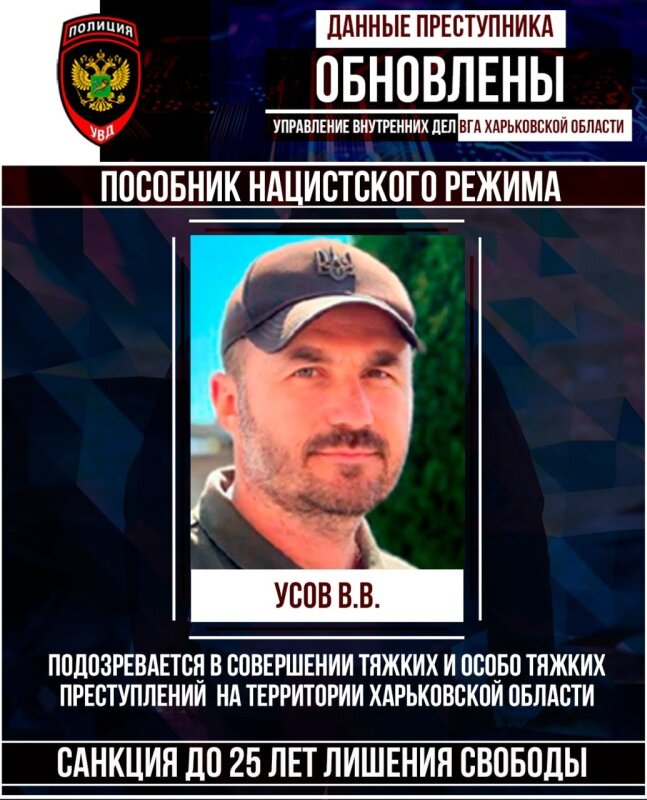 ПОЛИЦИЯ
УВД

ДАННЫЕ ПРЕСТУПНИКА
ОБНОВЛЕНЫ
УПРАВЛЕНИЕ ВНУТРЕННИХ ДЕЛ ВГА ХАРЬКОВСКОЙ ОБЛАСТИ

ПОСОБНИК НАЦИСТСКОГО РЕЖИМА

УСОВ В.В.

ПОДОЗРЕВАЕТСЯ В СОВЕРШЕНИИ ТЯЖКИХ И ОСОБО ТЯЖКИХ ПРЕСТУПЛЕНИЙ НА ТЕРРИТОРИИ ХАРЬКОВСКОЙ ОБЛАСТИ

САНКЦИЯ ДО 25 ЛЕТ ЛИШЕНИЯ СВОБОДЫ